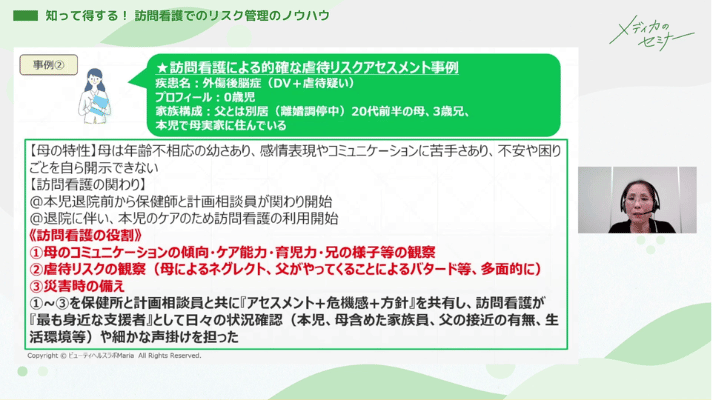 知って得する！ 訪問看護でのリスク管理のノウハウ

メディカのセミナー

事例②

★訪問看護による的確な虐待リスクアセスメント事例
疾患名：外傷後脳症（DV＋虐待疑い）
プロフィール：0歳児
家族構成：父とは別居（離婚調停中）20代前半の母、3歳兄、本児で母実家に住んでいる

【母の特性】母は年齢不相応の幼さあり、感情表現やコミュニケーションに苦手さあり、不安や困りごとを自ら開示できない
【訪問看護の関わり】
@本児退院前から保健師と計画相談員が関わり開始
@退院に伴い、本児のケアのため訪問看護の利用開始
《訪問看護の役割》
①母のコミュニケーションの傾向・ケア能力・育児力・兄の様子等の観察
②虐待リスクの観察（母によるネグレクト、父がやってくることによるバタード等、多面的に）
③災害時の備え
①～③を保健所と計画相談員と共に『アセスメント＋危機感＋方針』を共有し、訪問看護が『最も身近な支援者』として日々の状況確認（本児、母含めた家族員、父の接近の有無、生活環境等）や細かな声掛けを担った

Copyright © ビューティヘルスラボMaria All Rights Reserved.